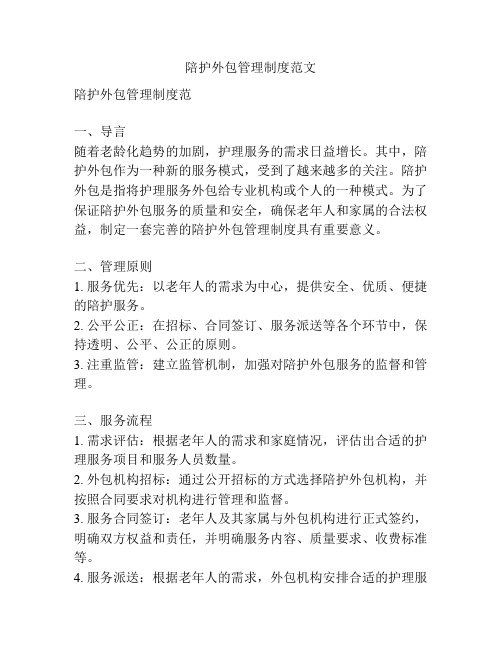 陪护外包管理制度范文

陪护外包管理制度范

一、导言
随着老龄化趋势的加剧，护理服务的需求日益增长。其中，陪护外包作为一种新的服务模式，受到了越来越多的关注。陪护外包是指将护理服务外包给专业机构或个人的一种模式。为了保证陪护外包服务的质量和安全，确保老年人和家属的合法权益，制定一套完善的陪护外包管理制度具有重要意义。

二、管理原则
1. 服务优先：以老年人的需求为中心，提供安全、优质、便捷的陪护服务。
2. 公平公正：在招标、合同签订、服务派送等各个环节中，保持透明、公平、公正的原则。
3. 注重监管：建立监管机制，加强对陪护外包服务的监督和管理。

三、服务流程
1. 需求评估：根据老年人的需求和家庭情况，评估出合适的护理服务项目和服务人员数量。
2. 外包机构招标：通过公开招标的方式选择陪护外包机构，并按照合同要求对机构进行管理和监督。
3. 服务合同签订：老年人及其家属与外包机构进行正式签约，明确双方权益和责任，并明确服务内容、质量要求、收费标准等。
4. 服务派送：根据老年人的需求，外包机构安排合适的护理服